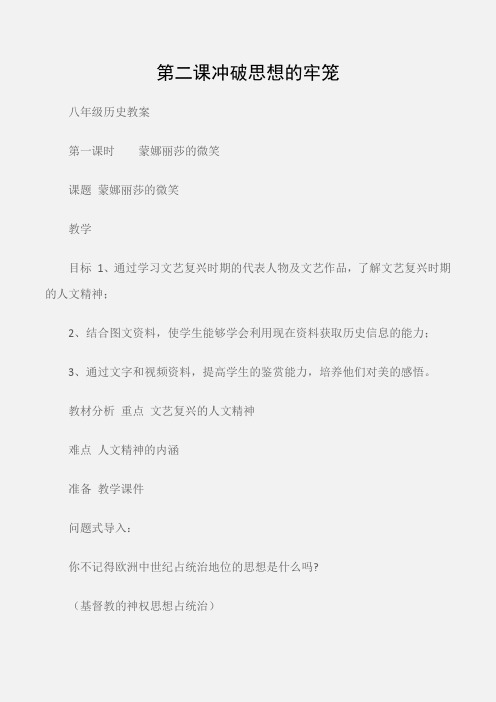 第二课冲破思想的牢笼

八年级历史教案

第一课时　　蒙娜丽莎的微笑

课题  蒙娜丽莎的微笑

教学

目标  1、通过学习文艺复兴时期的代表人物及文艺作品，了解文艺复兴时期的人文精神；

2、结合图文资料，使学生能够学会利用现在资料获取历史信息的能力；

3、通过文字和视频资料，提高学生的鉴赏能力，培养他们对美的感悟。

教材分析  重点  文艺复兴的人文精神

难点  人文精神的内涵

准备  教学课件

问题式导入：

你不记得欧洲中世纪占统治地位的思想是什么吗?

（基督教的神权思想占统治）